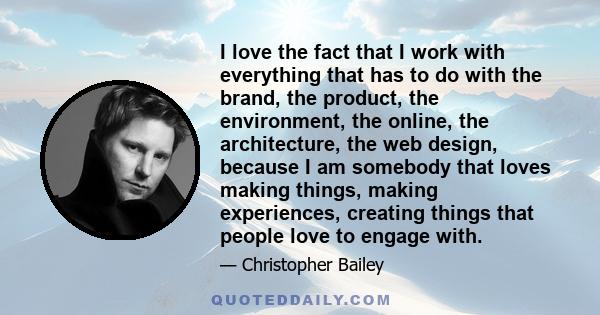 I love the fact that I work with everything that has to do with the brand, the product, the environment, the online, the architecture, the web design, because I am somebody that loves making things, making experiences, creating things that people love to engage with.

— Christopher Bailey

QUOTEDDAILY.COM